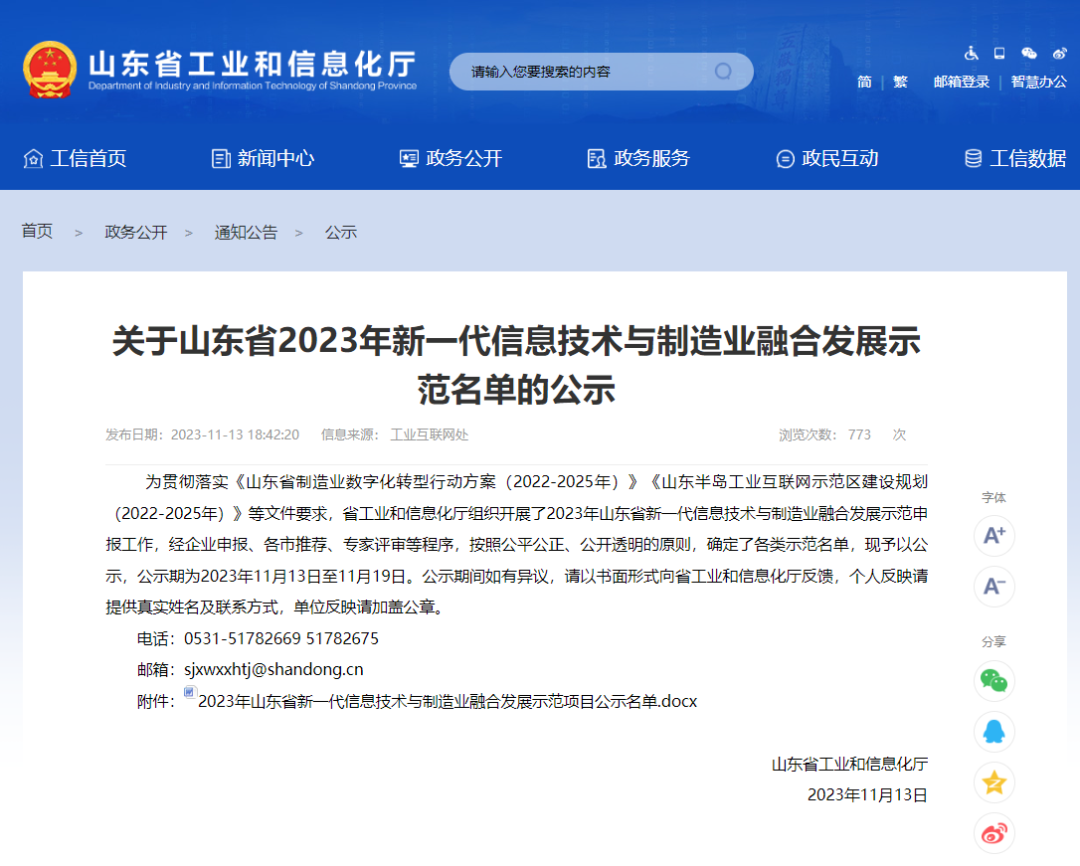 山东省工业和信息化厅
Department of Industry and Information Technology of Shandong Province

请输入您要搜索的内容

简 | 繁 邮箱登录 | 智慧办公

工信首页 新闻中心 政务公开 政务服务 政民互动 工信数据

首页 > 政务公开 > 通知公告 > 公示

关于山东省2023年新一代信息技术与制造业融合发展示范名单的公示

发布日期：2023-11-13 18:42:20 信息来源：工业互联网处 浏览次数：773 次

为贯彻落实《山东省制造业数字化转型行动方案（2022-2025年）》《山东半岛工业互联网示范区建设规划（2022-2025年）》等文件要求，省工业和信息化厅组织开展了2023年山东省新一代信息技术与制造业融合发展示范申报工作，经企业申报、各市推荐、专家评审等程序，按照公平公正、公开透明的原则，确定了各类示范名单，现予以公示，公示期为2023年11月13日至11月19日。公示期间如有异议，请以书面形式向省工业和信息化厅反馈，个人反映请提供真实姓名及联系方式，单位反映请加盖公章。

电话：0531-51782669 51782675

邮箱：sjxwxxhtj@shandong.cn

附件：2023年山东省新一代信息技术与制造业融合发展示范项目公示名单.docx

山东省工业和信息化厅

2023年11月13日

字体
A+
A-
分享